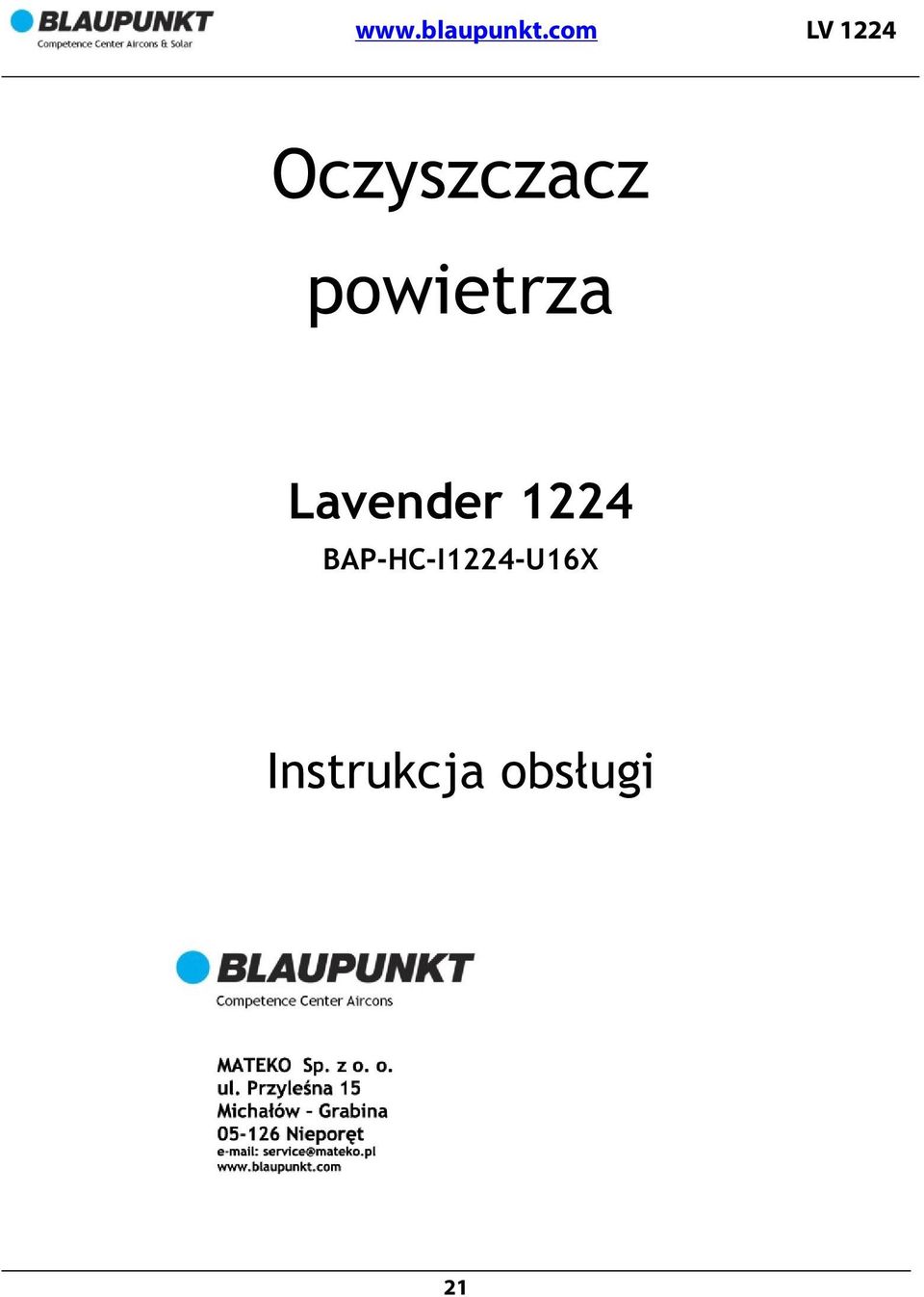 BLAUPUNKT
Competence Center Aircons & Solar

www.blaupunkt.com

LV 1224

Oczyszczacz powietrza

Lavender 1224
BAP-HC-I1224-U16X

Instrukcja obsługi

BLAUPUNKT
Competence Center Aircons

MATEKO Sp. z o. o.
ul. Przyleśna 15
Michałów - Grabina
05-126 Nieporęt
e-mail: service@mateko.pl
www.blaupunkt.com

21